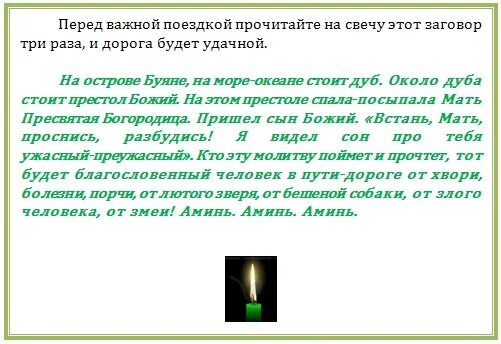 Перед важной поездкой прочитайте на свечу этот заговор три раза, и дорога будет удачной.

На острове Буяне, на море-океане стоит дуб. Около дуба стоит престол Божий. На этом престоле спала-посыпала Мать Пресвятая Богородица. Пришел сын Божий. «Встань, Мать, проснись, разбудись! Я видел сон про тебя ужасный-преужасный». Кто эту молитву поймет и прочтет, тот будет благословенный человек в пути-дороге от хвори, болезни, порчи, от лютого зверя, от бешеной собаки, от злого человека, от змеи! Аминь. Аминь. Аминь.